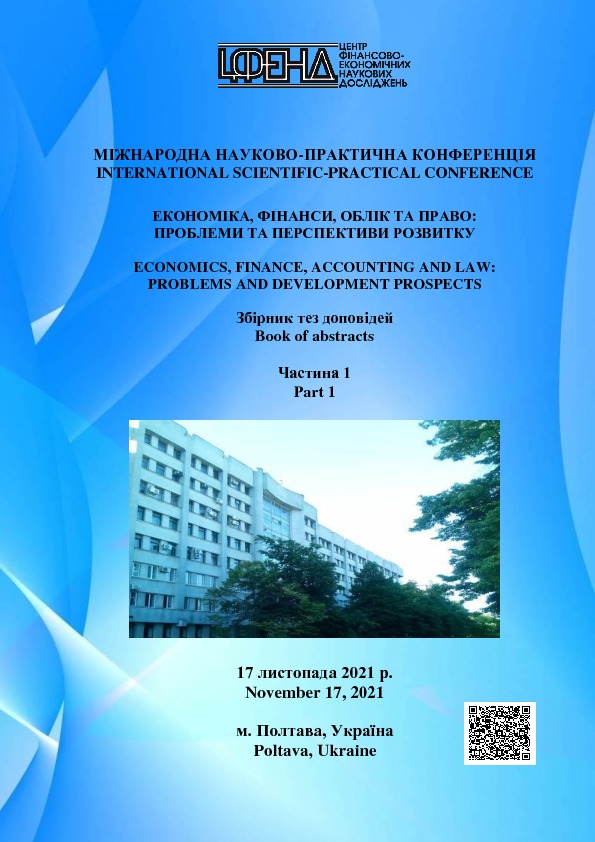 ЦФЕНД
ЦЕНТР ФІНАНСОВО-ЕКОНОМІЧНИХ НАУКОВИХ ДОСЛІДЖЕНЬ

МІЖНАРОДНА НАУКОВО-ПРАКТИЧНА КОНФЕРЕНЦІЯ
INTERNATIONAL SCIENTIFIC-PRACTICAL CONFERENCE

ЕКОНОМІКА, ФІНАНСИ, ОБЛІК ТА ПРАВО: ПРОБЛЕМИ ТА ПЕРСПЕКТИВИ РОЗВИТКУ

ECONOMICS, FINANCE, ACCOUNTING AND LAW: PROBLEMS AND DEVELOPMENT PROSPECTS

Збірник тез доповідей
Book of abstracts

Частина 1
Part 1

17 листопада 2021 р.
November 17, 2021

м. Полтава, Україна
Poltava, Ukraine